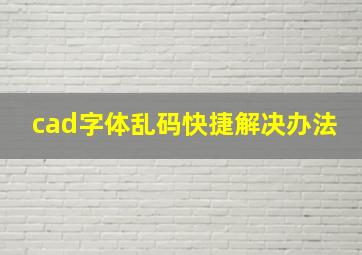 cad字体乱码快捷解决办法